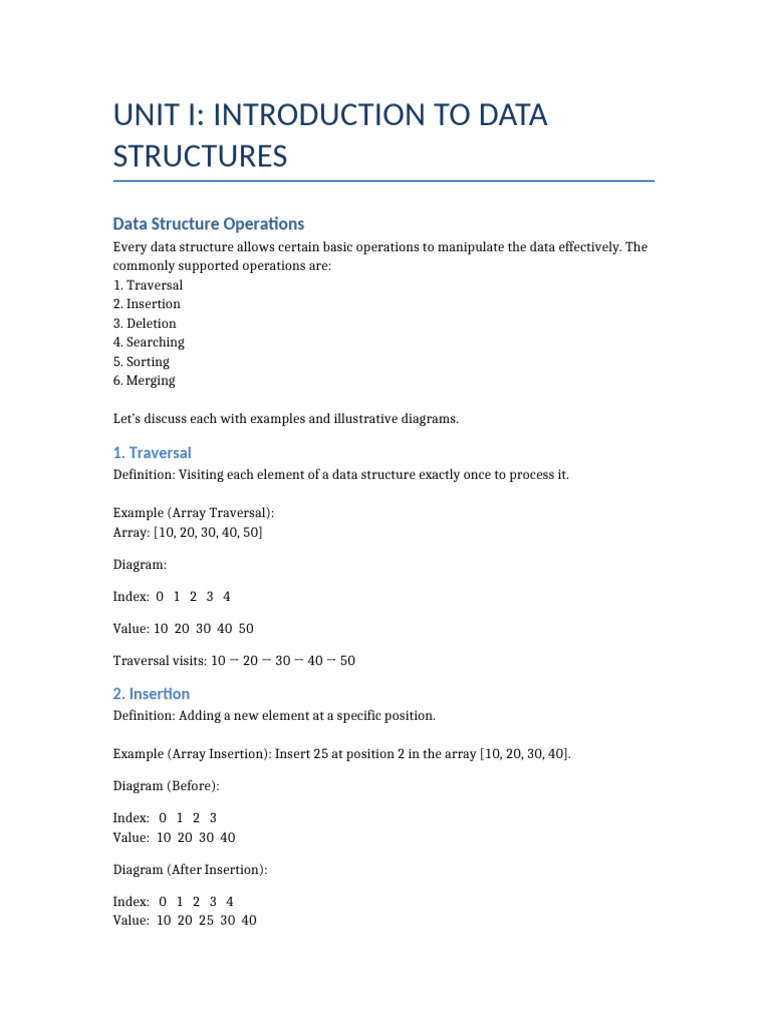 UNIT I: INTRODUCTION TO DATA STRUCTURES

Data Structure Operations

Every data structure allows certain basic operations to manipulate the data effectively. The commonly supported operations are:
1. Traversal
2. Insertion
3. Deletion
4. Searching
5. Sorting
6. Merging

Let's discuss each with examples and illustrative diagrams.

1. Traversal

Definition: Visiting each element of a data structure exactly once to process it.

Example (Array Traversal):
Array: [10, 20, 30, 40, 50]

Diagram:

Index: 0 1 2 3 4

Value: 10 20 30 40 50

Traversal visits: 10 → 20 → 30 → 40 → 50

2. Insertion

Definition: Adding a new element at a specific position.

Example (Array Insertion): Insert 25 at position 2 in the array [10, 20, 30, 40].

Diagram (Before):

Index: 0 1 2 3
Value: 10 20 30 40

Diagram (After Insertion):

Index: 0 1 2 3 4
Value: 10 20 25 30 40